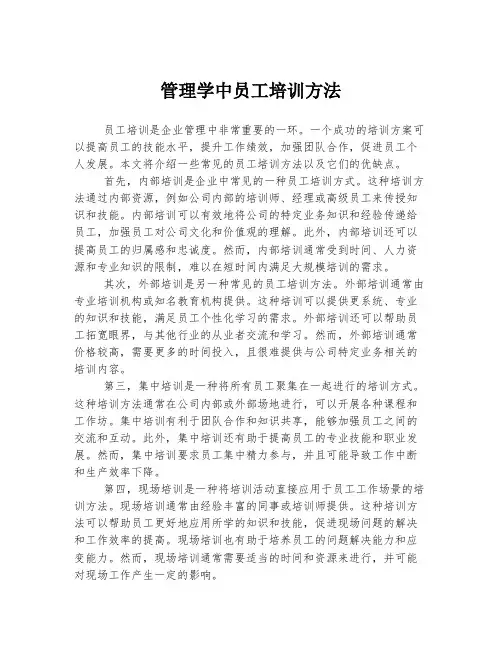 管理学中员工培训方法

员工培训是企业管理中非常重要的一环。一个成功的培训方案可以提高员工的技能水平，提升工作绩效，加强团队合作，促进员工个人发展。本文将介绍一些常见的员工培训方法以及它们的优缺点。

首先，内部培训是企业中常见的一种员工培训方式。这种培训方法通过内部资源，例如公司内部的培训师、经理或高级员工来传授知识和技能。内部培训可以有效地将公司的特定业务知识和经验传递给员工，加强员工对公司文化和价值观的理解。此外，内部培训还可以提高员工的归属感和忠诚度。然而，内部培训通常受到时间、人力资源和专业知识的限制，难以在短时间内满足大规模培训的需求。

其次，外部培训是另一种常见的员工培训方法。外部培训通常由专业培训机构或知名教育机构提供。这种培训可以提供更系统、专业的知识和技能，满足员工个性化学习的需求。外部培训还可以帮助员工拓宽眼界，与其他行业的从业者交流和学习。然而，外部培训通常价格较高，需要更多的时间投入，且很难提供与公司特定业务相关的培训内容。

第三，集中培训是一种将所有员工聚集在一起进行的培训方式。这种培训方法通常在公司内部或外部场地进行，可以开展各种课程和工作坊。集中培训有利于团队合作和知识共享，能够加强员工之间的交流和互动。此外，集中培训还有助于提高员工的专业技能和职业发展。然而，集中培训要求员工集中精力参与，并且可能导致工作中断和生产效率下降。

第四，现场培训是一种将培训活动直接应用于员工工作场景的培训方法。现场培训通常由经验丰富的同事或培训师提供。这种培训方法可以帮助员工更好地应用所学的知识和技能，促进现场问题的解决和工作效率的提高。现场培训也有助于培养员工的问题解决能力和应变能力。然而，现场培训通常需要适当的时间和资源来进行，并可能对现场工作产生一定的影响。